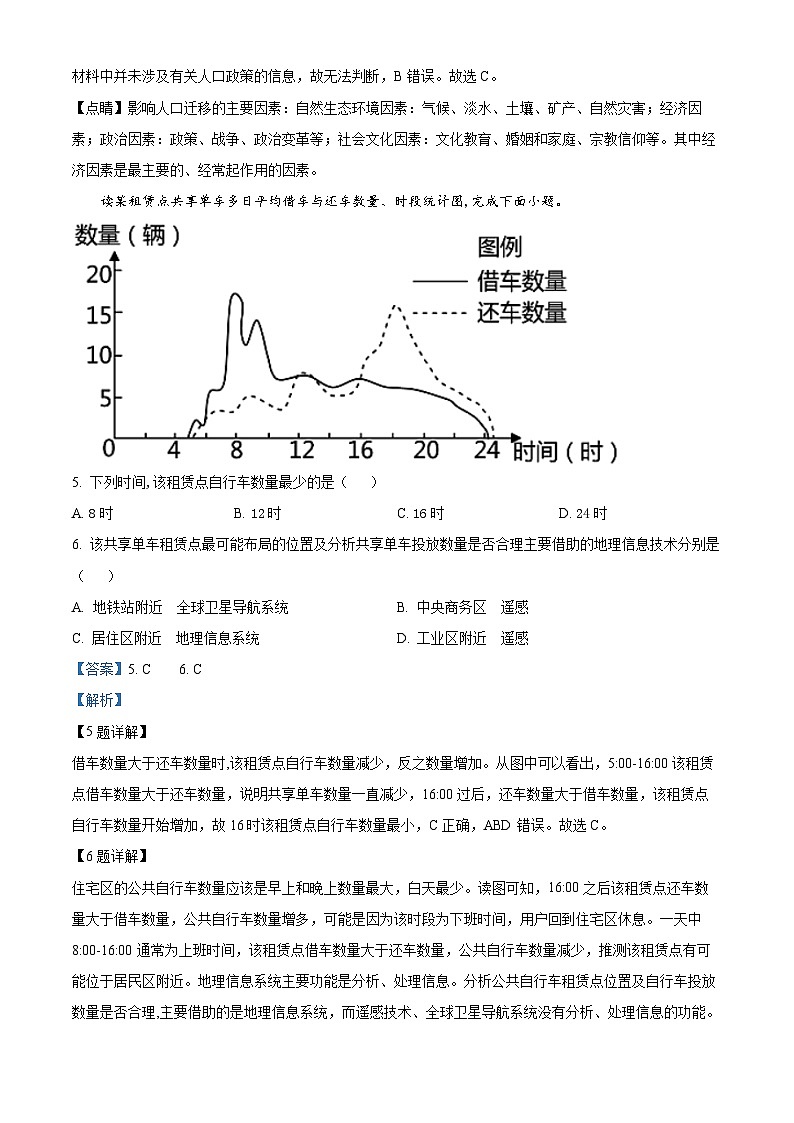 材料中并未涉及有关人口政策的信息，故无法判断，B 错误。故选 C。

【点睛】影响人口迁移的主要因素：自然生态环境因素：气候、淡水、土壤、矿产、自然灾害；经济因素；政治因素：政策、战争、政治变革等；社会文化因素：文化教育、婚姻和家庭、宗教信仰等。其中经济因素是最主要的、经常起作用的因素。

读某租赁点共享单车多日平均借车与还车数量、时段统计图，完成下面小题。

数量（辆）
20
15
10
5
0
4
8
12
16
20
24
时间（时）
图例
借车数量
还车数量

5. 下列时间，该租赁点自行车数量最少的是（　　）

A. 8 时　　B. 12 时　　C. 16 时　　D. 24 时

6. 该共享单车租赁点最可能布局的位置及分析共享单车投放数量是否合理主要借助的地理信息技术分别是（　　）

A. 地铁站附近　全球卫星导航系统　　B. 中央商务区　遥感

C. 居住区附近　地理信息系统　　D. 工业区附近　遥感

【答案】5. C　　6. C

【解析】

【5 题详解】

借车数量大于还车数量时,该租赁点自行车数量减少，反之数量增加。从图中可以看出，5:00-16:00 该租赁点借车数量大于还车数量，说明共享单车数量一直减少，16:00 过后，还车数量大于借车数量，该租赁点自行车数量开始增加，故 16 时该租赁点自行车数量最小，C 正确，ABD 错误。故选 C。

【6 题详解】

住宅区的公共自行车数量应该是早上和晚上数量最大，白天最少。读图可知，16:00 之后该租赁点还车数量大于借车数量，公共自行车数量增多，可能是因为该时段为下班时间，用户回到住宅区休息。一天中 8:00-16:00 通常为上班时间，该租赁点借车数量大于还车数量，公共自行车数量减少，推测该租赁点有可能位于居民区附近。地理信息系统主要功能是分析、处理信息。分析公共自行车租赁点位置及自行车投放数量是否合理,主要借助的是地理信息系统，而遥感技术、全球卫星导航系统没有分析、处理信息的功能。